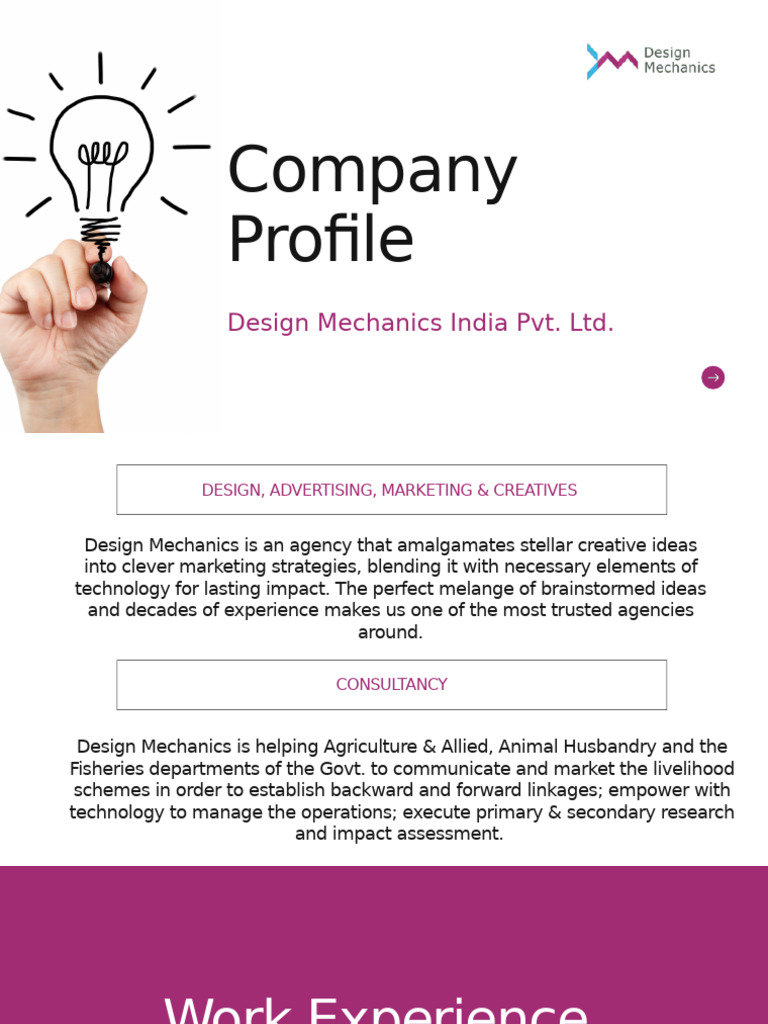 Design Mechanics

Company Profile

Design Mechanics India Pvt. Ltd.

DESIGN, ADVERTISING, MARKETING & CREATIVES

Design Mechanics is an agency that amalgamates stellar creative ideas into clever marketing strategies, blending it with necessary elements of technology for lasting impact. The perfect melange of brainstormed ideas and decades of experience makes us one of the most trusted agencies around.

CONSULTANCY

Design Mechanics is helping Agriculture & Allied, Animal Husbandry and the Fisheries departments of the Govt. to communicate and market the livelihood schemes in order to establish backward and forward linkages; empower with technology to manage the operations; execute primary & secondary research and impact assessment.

Work Experience